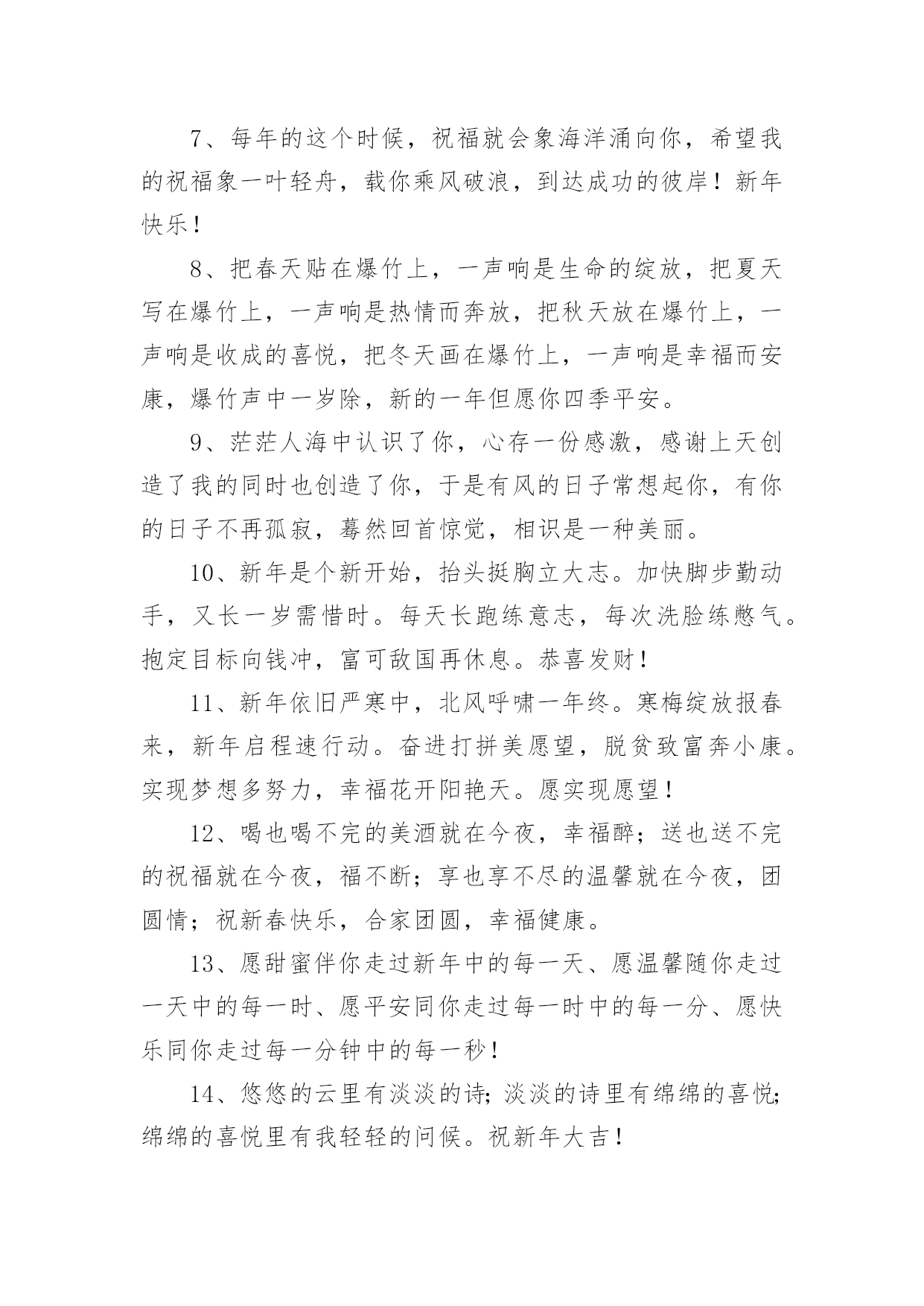 7、每年的这个时候，祝福就会象海洋涌向你，希望我的祝福象一叶轻舟，载你乘风破浪，到达成功的彼岸！新年快乐！

8、把春天贴在爆竹上，一声响是生命的绽放，把夏天写在爆竹上，一声响是热情而奔放，把秋天放在爆竹上，一声响是收成的喜悦，把冬天画在爆竹上，一声响是幸福而安康，爆竹声中一岁除，新的一年但愿你四季平安。

9、茫茫人海中认识了你，心存一份感激，感谢上天创造了我的同时也创造了你，于是有风的日子常想起你，有你的日子不再孤寂，蓦然回首惊觉，相识是一种美丽。

10、新年是个新开始，抬头挺胸立大志。加快脚步勤动手，又长一岁需惜时。每天长跑练意志，每次洗脸练憋气。抱定目标向钱冲，富可敌国再休息。恭喜发财！

11、新年依旧严寒中，北风呼啸一年终。寒梅绽放报春来，新年启程速行动。奋进打拼美愿望，脱贫致富奔小康。实现梦想多努力，幸福花开阳艳天。愿实现愿望！

12、喝也喝不完的美酒就在今夜，幸福醉；送也送不完的祝福就在今夜，福不断；享也享不尽的温馨就在今夜，团圆情；祝新春快乐，合家团圆，幸福健康。

13、愿甜蜜伴你走过新年中的每一天、愿温馨随你走过一天中的每一时、愿平安同你走过每一时中的每一分、愿快乐同你走过每一分钟中的每一秒！

14、悠悠的云里有淡淡的诗;淡淡的诗里有绵绵的喜悦;绵绵的喜悦里有我轻轻的问候。祝新年大吉！